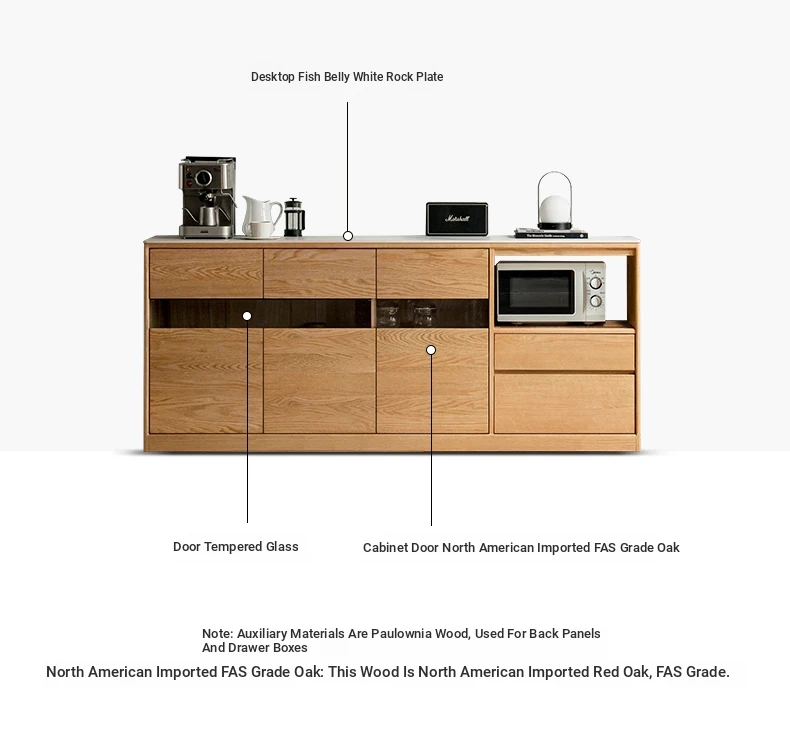 Desktop Fish Belly White Rock Plate

Marshall

Door Tempered Glass

Cabinet Door North American Imported FAS Grade Oak

Note: Auxiliary Materials Are Paulownia Wood, Used For Back Panels And Drawer Boxes

North American Imported FAS Grade Oak: This Wood Is North American Imported Red Oak, FAS Grade.